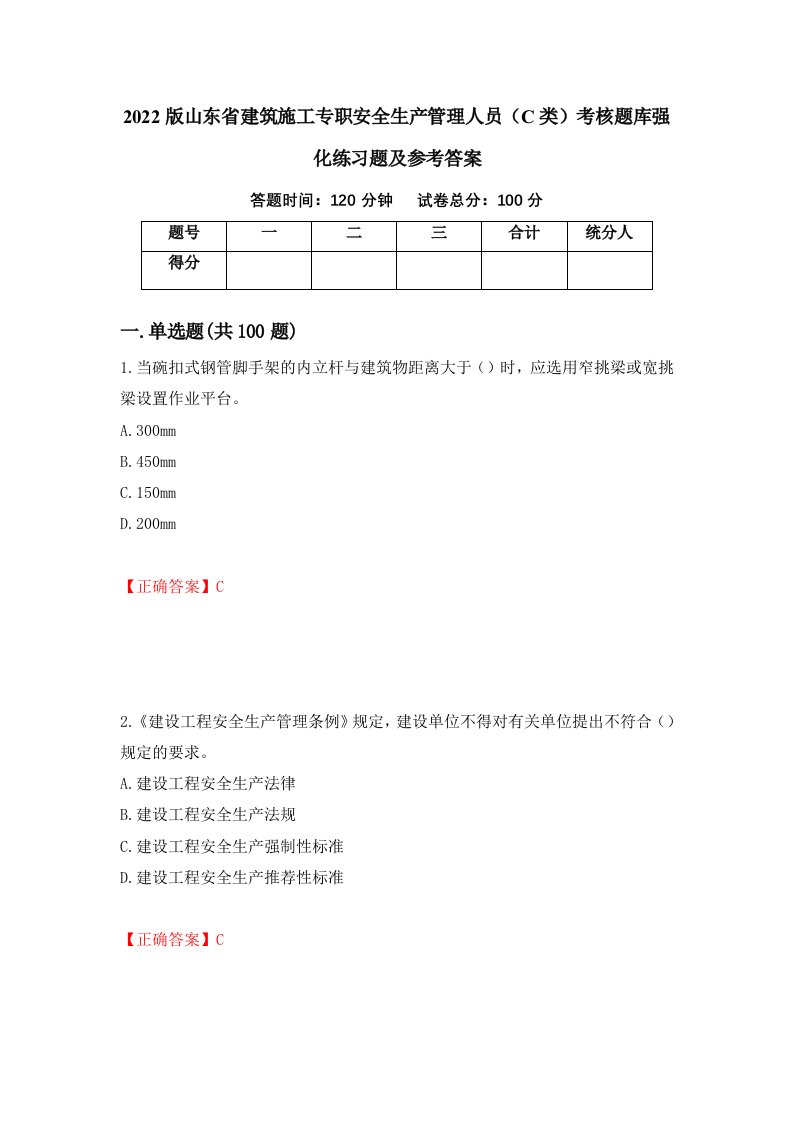 2022版山东省建筑施工专职安全生产管理人员（C类）考核题库强化练习题及参考答案

答题时间：120分钟　试卷总分：100分

| 题号 | 一 | 二 | 三 | 合计 | 统分人 |
|---|---|---|---|---|---|
| 得分 | | | | | |

一.单选题(共100题)

1.当碗扣式钢管脚手架的内立杆与建筑物距离大于（）时，应选用窄挑梁或宽挑梁设置作业平台。

A.300mm

B.450mm

C.150mm

D.200mm

【正确答案】C

2.《建设工程安全生产管理条例》规定，建设单位不得对有关单位提出不符合（）规定的要求。

A.建设工程安全生产法律

B.建设工程安全生产法规

C.建设工程安全生产强制性标准

D.建设工程安全生产推荐性标准

【正确答案】C